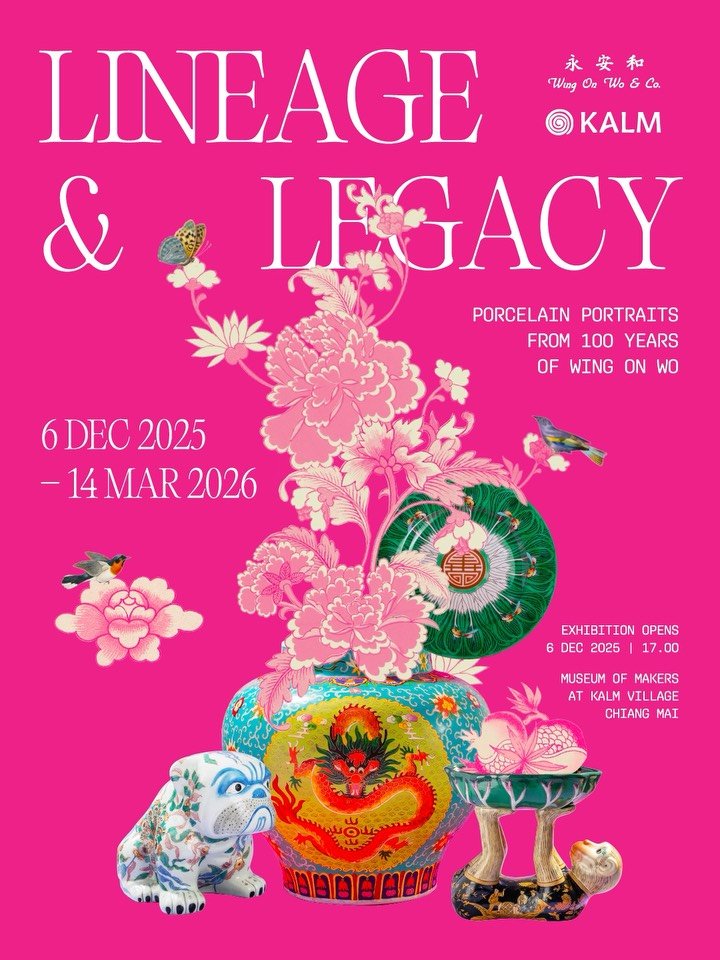 LINEAGE & LEGACY

永安和
Wing On Wo & Co.

KALM

PORCELAIN PORTRAITS FROM 100 YEARS OF WING ON WO

6 DEC 2025 – 14 MAR 2026

EXHIBITION OPENS
6 DEC 2025 | 17.00

MUSEUM OF MAKERS AT KALM VILLAGE CHIANG MAI